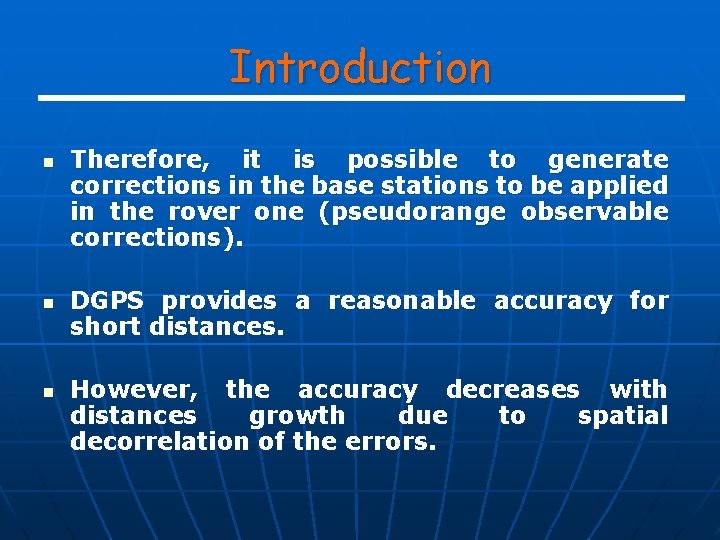 Introduction

- Therefore, it is possible to generate corrections in the base stations to be applied in the rover one (pseudorange observable corrections).

- DGPS provides a reasonable accuracy for short distances.

- However, the accuracy decreases with distances growth due to spatial decorrelation of the errors.